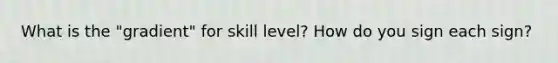 What is the "gradient" for skill level? How do you sign each sign?